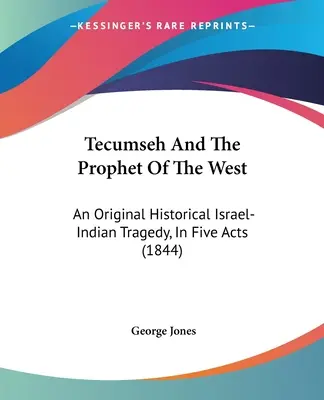 —KESSINGER'S RARE REPRINTS—

Tecumseh And The Prophet Of The West

An Original Historical Israel-Indian Tragedy, In Five Acts (1844)

George Jones